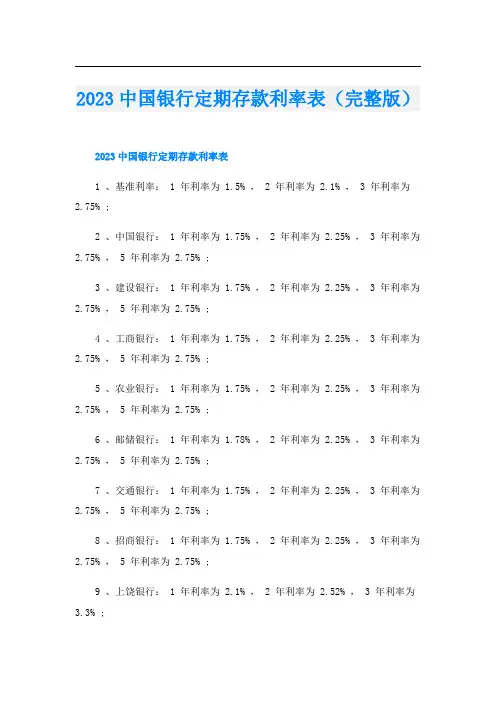 2023 中国银行定期存款利率表（完整版）

2023 中国银行定期存款利率表

1 、基准利率： 1 年利率为 1.5% ， 2 年利率为 2.1% ， 3 年利率为 2.75% ；

2 、中国银行： 1 年利率为 1.75% ， 2 年利率为 2.25% ， 3 年利率为 2.75% ， 5 年利率为 2.75% ；

3 、建设银行： 1 年利率为 1.75% ， 2 年利率为 2.25% ， 3 年利率为 2.75% ， 5 年利率为 2.75% ；

4 、工商银行： 1 年利率为 1.75% ， 2 年利率为 2.25% ， 3 年利率为 2.75% ， 5 年利率为 2.75% ；

5 、农业银行： 1 年利率为 1.75% ， 2 年利率为 2.25% ， 3 年利率为 2.75% ， 5 年利率为 2.75% ；

6 、邮储银行： 1 年利率为 1.78% ， 2 年利率为 2.25% ， 3 年利率为 2.75% ， 5 年利率为 2.75% ；

7 、交通银行： 1 年利率为 1.75% ， 2 年利率为 2.25% ， 3 年利率为 2.75% ， 5 年利率为 2.75% ；

8 、招商银行： 1 年利率为 1.75% ， 2 年利率为 2.25% ， 3 年利率为 2.75% ， 5 年利率为 2.75% ；

9 、上饶银行： 1 年利率为 2.1% ， 2 年利率为 2.52% ， 3 年利率为 3.3% ；